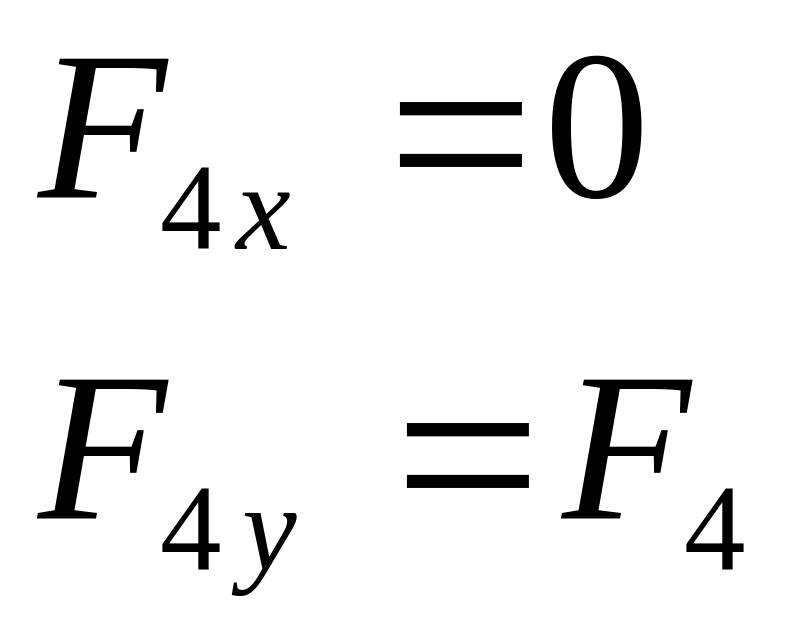 $F_{4x} = 0$

$F_{4y} = F_4$